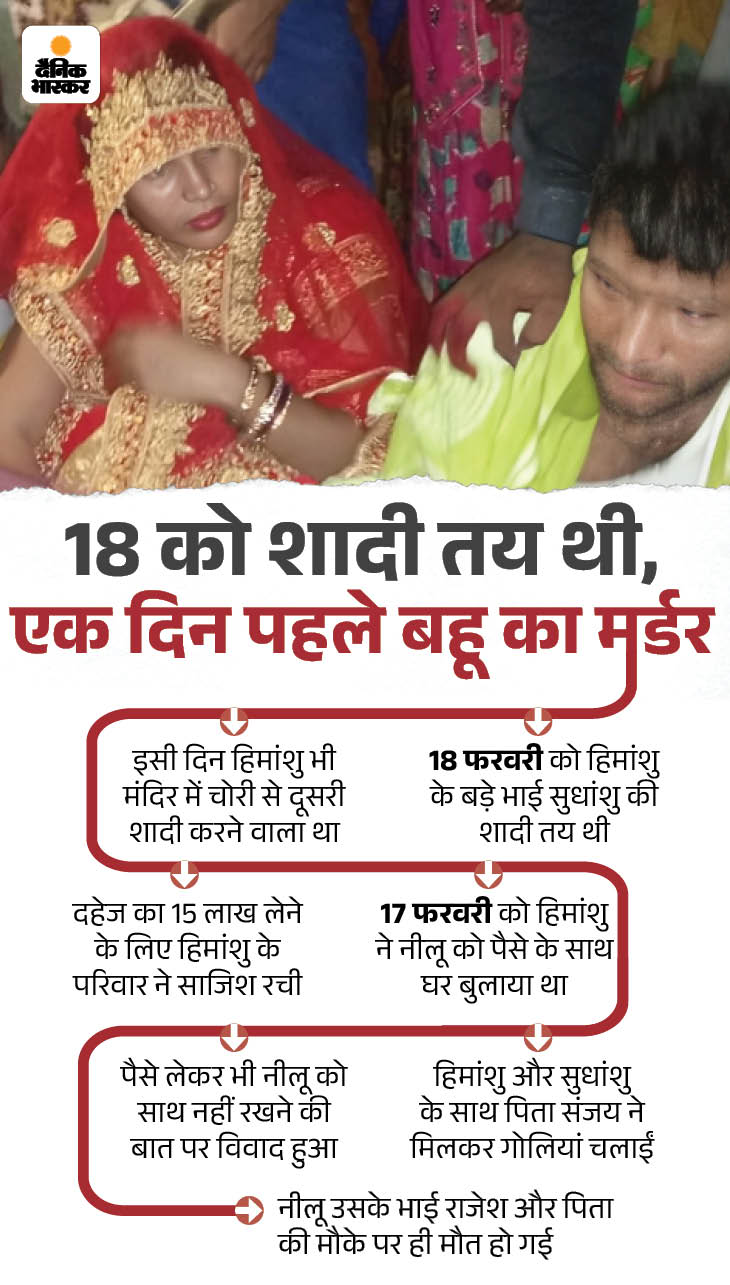 दैनिक भास्कर

18 को शादी तय थी, एक दिन पहले बहू का मर्डर

18 फरवरी को हिमांशु के बड़े भाई सुधांशु की शादी तय थी

इसी दिन हिमांशु भी मंदिर में चोरी से दूसरी शादी करने वाला था

दहेज का 15 लाख लेने के लिए हिमांशु के परिवार ने साजिश रची

17 फरवरी को हिमांशु ने नीलू को पैसे के साथ घर बुलाया था

हिमांशु और सुधांशु के साथ पिता संजय ने मिलकर गोलियां चलाईं

पैसे लेकर भी नीलू को साथ नहीं रखने की बात पर विवाद हुआ

नीलू उसके भाई राजेश और पिता की मौके पर ही मौत हो गई